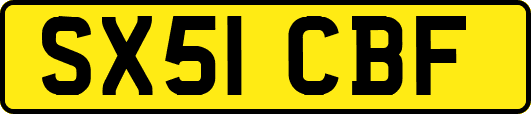 SX51 CBF